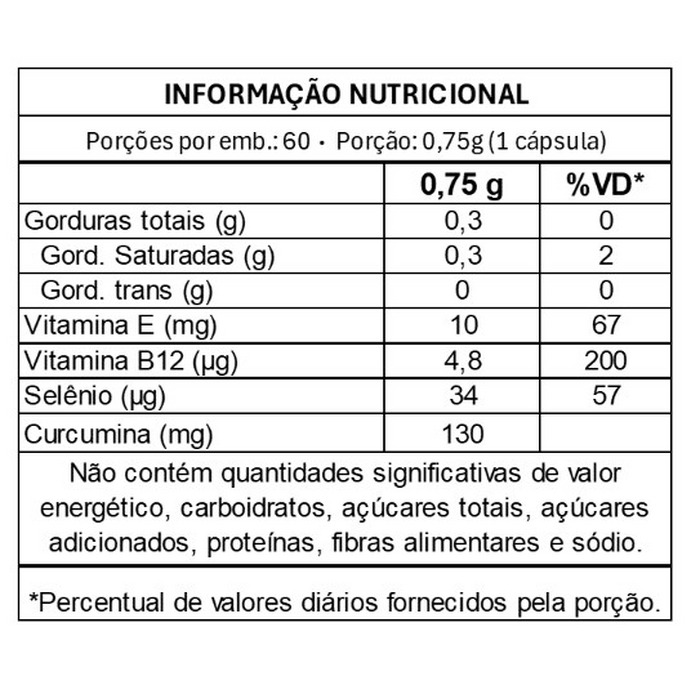 INFORMAÇÃO NUTRICIONAL

Porções por emb.: 60 • Porção: 0,75g (1 cápsula)

| | 0,75 g | %VD* |
|---|---|---|
| Gorduras totais (g) | 0,3 | 0 |
| Gord. Saturadas (g) | 0,3 | 2 |
| Gord. trans (g) | 0 | 0 |
| Vitamina E (mg) | 10 | 67 |
| Vitamina B12 (µg) | 4,8 | 200 |
| Selênio (µg) | 34 | 57 |
| Curcumina (mg) | 130 | |

Não contém quantidades significativas de valor energético, carboidratos, açúcares totais, açúcares adicionados, proteínas, fibras alimentares e sódio.

*Percentual de valores diários fornecidos pela porção.